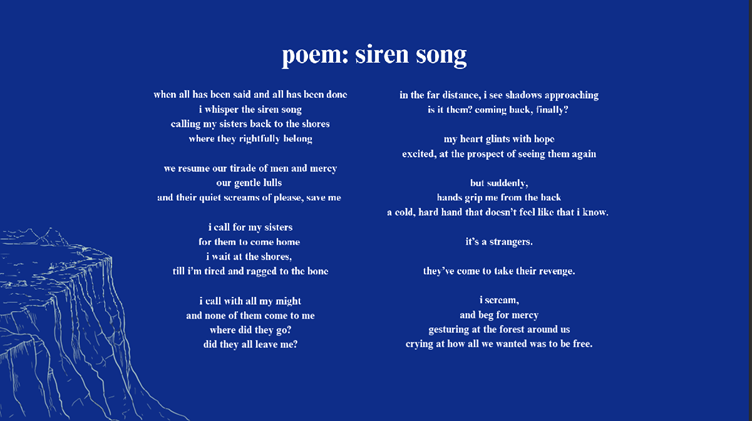 poem: siren song

when all has been said and all has been done
i whisper the siren song
calling my sisters back to the shores
where they rightfully belong

we resume our tirade of men and mercy
our gentle lulls
and their quiet screams of please, save me

i call for my sisters
for them to come home
i wait at the shores,
till i'm tired and ragged to the bone

i call with all my might
and none of them come to me
where did they go?
did they all leave me?

in the far distance, i see shadows approaching
is it them? coming back, finally?

my heart glints with hope
excited, at the prospect of seeing them again

but suddenly,
hands grip me from the back
a cold, hard hand that doesn't feel like that i know.

it's a strangers.

they've come to take their revenge.

i scream,
and beg for mercy
gesturing at the forest around us
crying at how all we wanted was to be free.